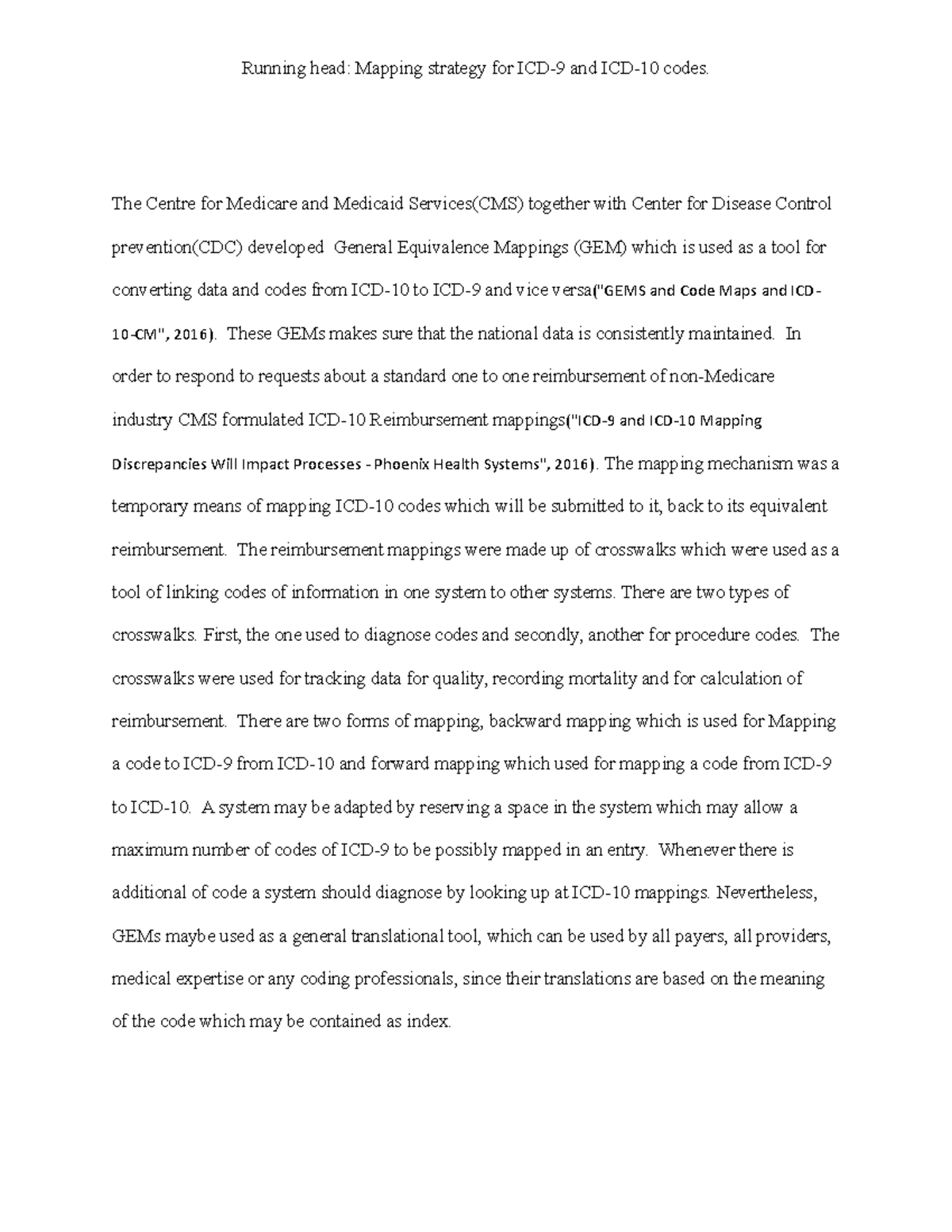 Running head: Mapping strategy for ICD-9 and ICD-10 codes.

The Centre for Medicare and Medicaid Services(CMS) together with Center for Disease Control prevention(CDC) developed General Equivalence Mappings (GEM) which is used as a tool for converting data and codes from ICD-10 to ICD-9 and vice versa("GEMS and Code Maps and ICD-10-CM", 2016). These GEMs makes sure that the national data is consistently maintained. In order to respond to requests about a standard one to one reimbursement of non-Medicare industry CMS formulated ICD-10 Reimbursement mappings("ICD-9 and ICD-10 Mapping Discrepancies Will Impact Processes - Phoenix Health Systems", 2016). The mapping mechanism was a temporary means of mapping ICD-10 codes which will be submitted to it, back to its equivalent reimbursement. The reimbursement mappings were made up of crosswalks which were used as a tool of linking codes of information in one system to other systems. There are two types of crosswalks. First, the one used to diagnose codes and secondly, another for procedure codes. The crosswalks were used for tracking data for quality, recording mortality and for calculation of reimbursement. There are two forms of mapping, backward mapping which is used for Mapping a code to ICD-9 from ICD-10 and forward mapping which used for mapping a code from ICD-9 to ICD-10. A system may be adapted by reserving a space in the system which may allow a maximum number of codes of ICD-9 to be possibly mapped in an entry. Whenever there is additional of code a system should diagnose by looking up at ICD-10 mappings. Nevertheless, GEMs maybe used as a general translational tool, which can be used by all payers, all providers, medical expertise or any coding professionals, since their translations are based on the meaning of the code which may be contained as index.